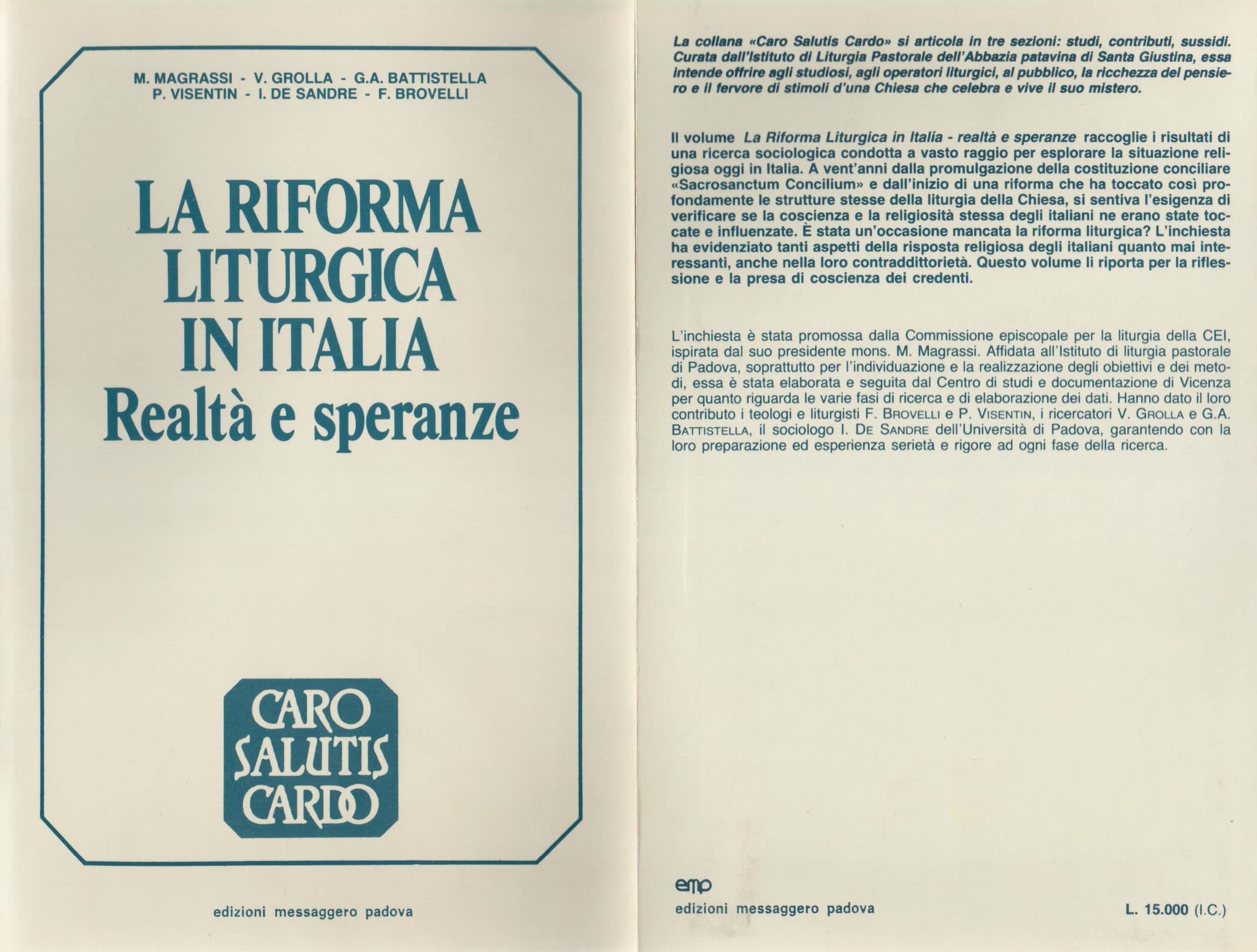 M. MAGRASSI - V. GROLLA - G.A. BATTISTELLA
P. VISENTIN - I. DE SANDRE - F. BROVELLI

LA RIFORMA LITURGICA IN ITALIA
Realtà e speranze

CARO SALUTIS CARDO

edizioni messaggero padova

La collana «Caro Salutis Cardo» si articola in tre sezioni: studi, contributi, sussidi. Curata dall'Istituto di Liturgia Pastorale dell'Abbazia patavina di Santa Giustina, essa intende offrire agli studiosi, agli operatori liturgici, al pubblico, la ricchezza del pensiero e il fervore di stimoli d'una Chiesa che celebra e vive il suo mistero.

Il volume La Riforma Liturgica in Italia - realtà e speranze raccoglie i risultati di una ricerca sociologica condotta a vasto raggio per esplorare la situazione religiosa oggi in Italia. A vent'anni dalla promulgazione della costituzione conciliare «Sacrosanctum Concilium» e dall'inizio di una riforma che ha toccato così profondamente le strutture stesse della liturgia della Chiesa, si sentiva l'esigenza di verificare se la coscienza e la religiosità stessa degli italiani ne erano state toccate e influenzate. È stata un'occasione mancata la riforma liturgica? L'inchiesta ha evidenziato tanti aspetti della risposta religiosa degli italiani quanto mai interessanti, anche nella loro contraddittorietà. Questo volume li riporta per la riflessione e la presa di coscienza dei credenti.

L'inchiesta è stata promossa dalla Commissione episcopale per la liturgia della CEI, ispirata dal suo presidente mons. M. Magrassi. Affidata all'Istituto di liturgia pastorale di Padova, soprattutto per l'individuazione e la realizzazione degli obiettivi e dei metodi, essa è stata elaborata e seguita dal Centro di studi e documentazione di Vicenza per quanto riguarda le varie fasi di ricerca e di elaborazione dei dati. Hanno dato il loro contributo i teologi e liturgisti F. BROVELLI e P. VISENTIN, i ricercatori V. GROLLA e G.A. BATTISTELLA, il sociologo I. DE SANDRE dell'Università di Padova, garantendo con la loro preparazione ed esperienza serietà e rigore ad ogni fase della ricerca.

emp
edizioni messaggero padova

L. 15.000 (I.C.)